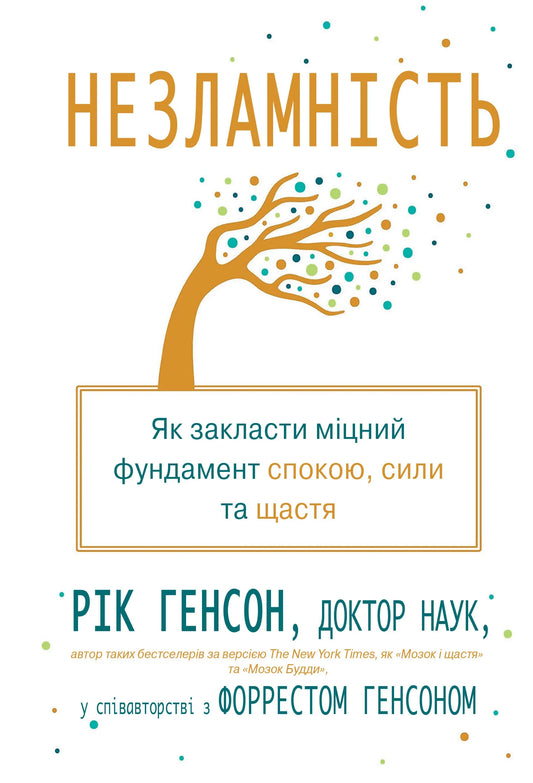 НЕЗЛАМНІСТЬ

Як закласти міцний фундамент спокою, сили та щастя

РІК ГЕНСОН, ДОКТОР НАУК,

автор таких бестселерів за версією The New York Times, як «Мозок і щастя» та «Мозок Будди»,

у співавторстві з ФОРРЕСТОМ ГЕНСОНОМ